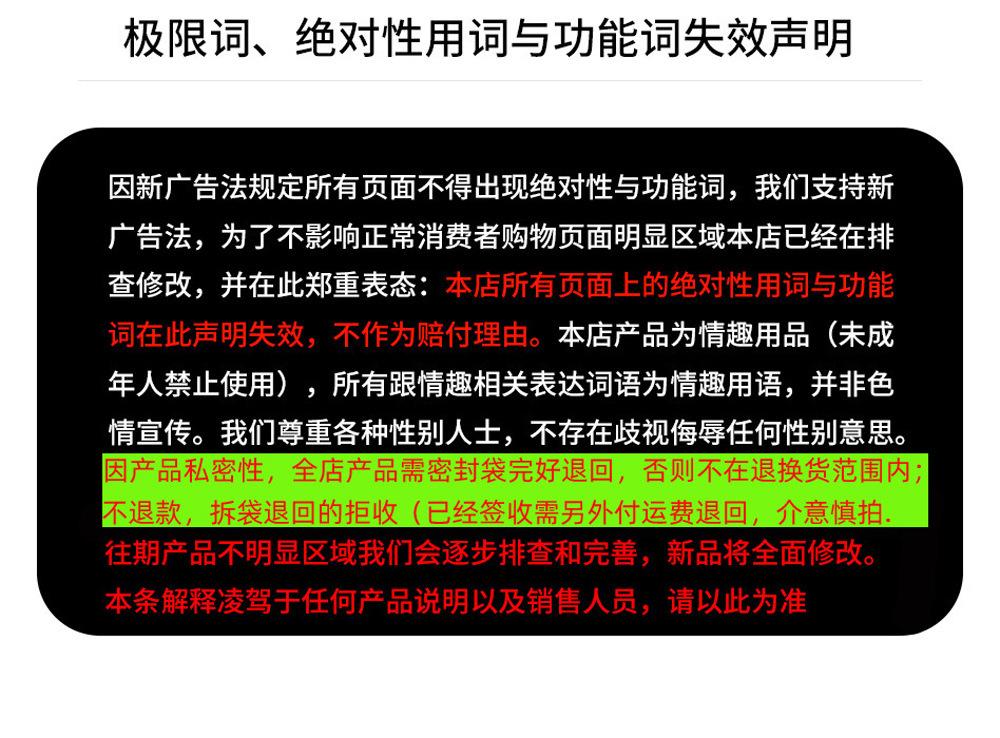 极限词、绝对性用词与功能词失效声明

因新广告法规定所有页面不得出现绝对性与功能词，我们支持新广告法，为了不影响正常消费者购物页面明显区域本店已经在排查修改，并在此郑重表态：本店所有页面上的绝对性用词与功能词在此声明失效，不作为赔付理由。本店产品为情趣用品（未成年人禁止使用），所有跟情趣相关表达词语为情趣用语，并非色情宣传。我们尊重各种性别人士，不存在歧视侮辱任何性别意思。

因产品私密性，全店产品需密封袋完好退回，否则不在退换货范围内；不退款，拆袋退回的拒收（已经签收需另外付运费退回，介意慎拍.

往期产品不明显区域我们会逐步排查和完善，新品将全面修改。

本条解释凌驾于任何产品说明以及销售人员，请以此为准